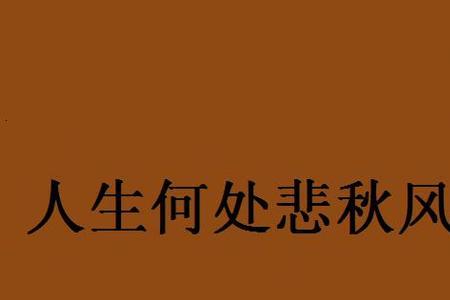 人生何处悲秋风